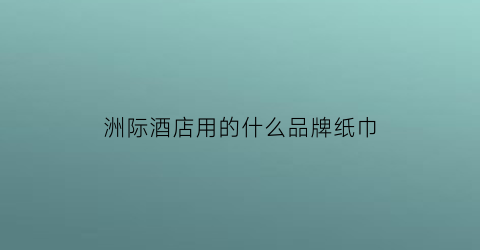 洲际酒店用的什么品牌纸巾